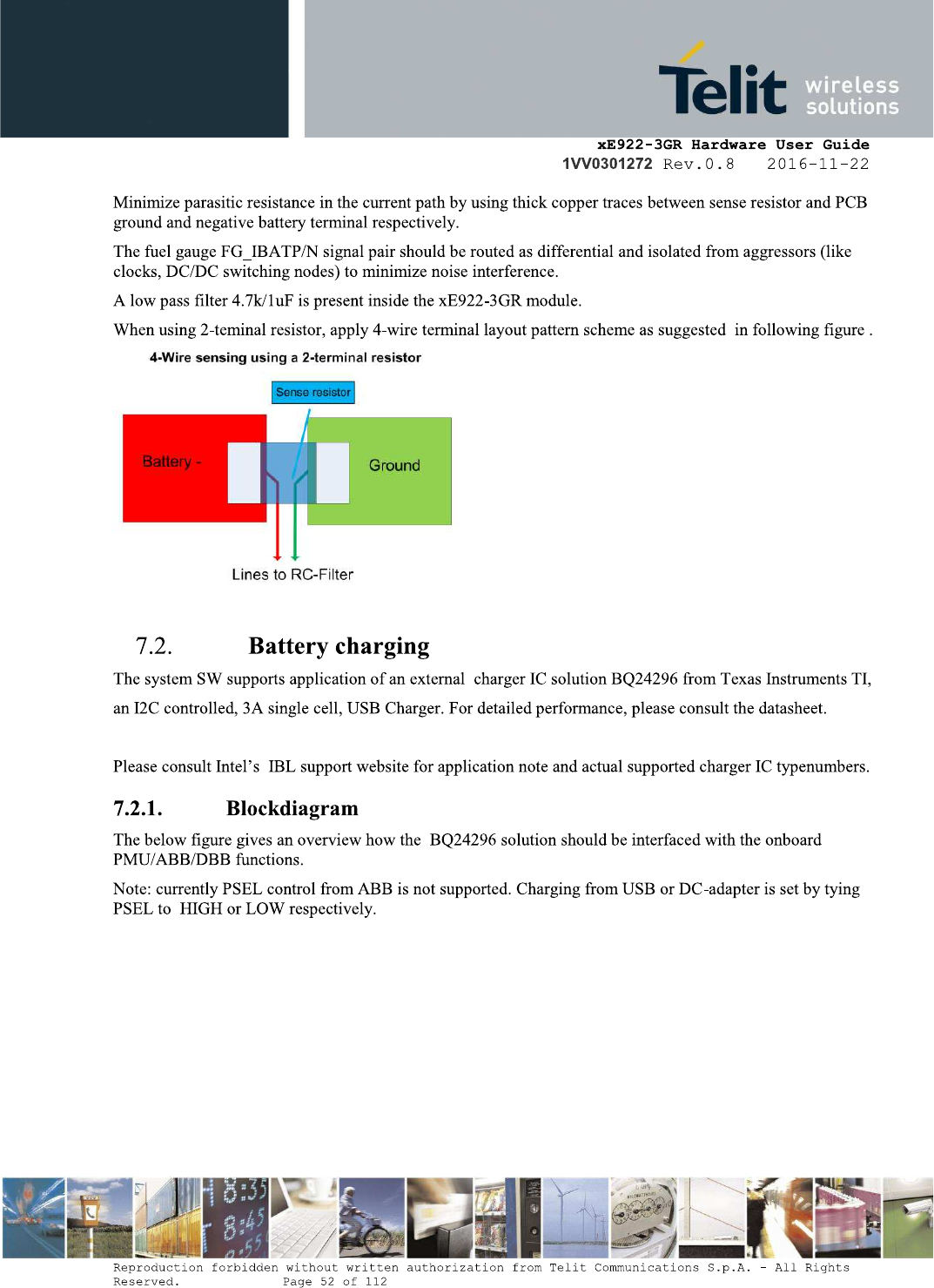 Telit wireless solutions

xE922-3GR Hardware User Guide
1VV0301272 Rev.0.8 2016-11-22

Minimize parasitic resistance in the current path by using thick copper traces between sense resistor and PCB ground and negative battery terminal respectively.

The fuel gauge FG_IBATP/N signal pair should be routed as differential and isolated from aggressors (like clocks, DC/DC switching nodes) to minimize noise interference.

A low pass filter 4.7k/1uF is present inside the xE922-3GR module.

When using 2-teminal resistor, apply 4-wire terminal layout pattern scheme as suggested in following figure .

4-Wire sensing using a 2-terminal resistor

Sense resistor

Battery -

Ground

Lines to RC-Filter

7.2. Battery charging

The system SW supports application of an external charger IC solution BQ24296 from Texas Instruments TI, an I2C controlled, 3A single cell, USB Charger. For detailed performance, please consult the datasheet.

Please consult Intel’s IBL support website for application note and actual supported charger IC typenumbers.

7.2.1. Blockdiagram

The below figure gives an overview how the BQ24296 solution should be interfaced with the onboard PMU/ABB/DBB functions.

Note: currently PSEL control from ABB is not supported. Charging from USB or DC-adapter is set by tying PSEL to HIGH or LOW respectively.

Reproduction forbidden without written authorization from Telit Communications S.p.A. - All Rights Reserved. Page 52 of 112